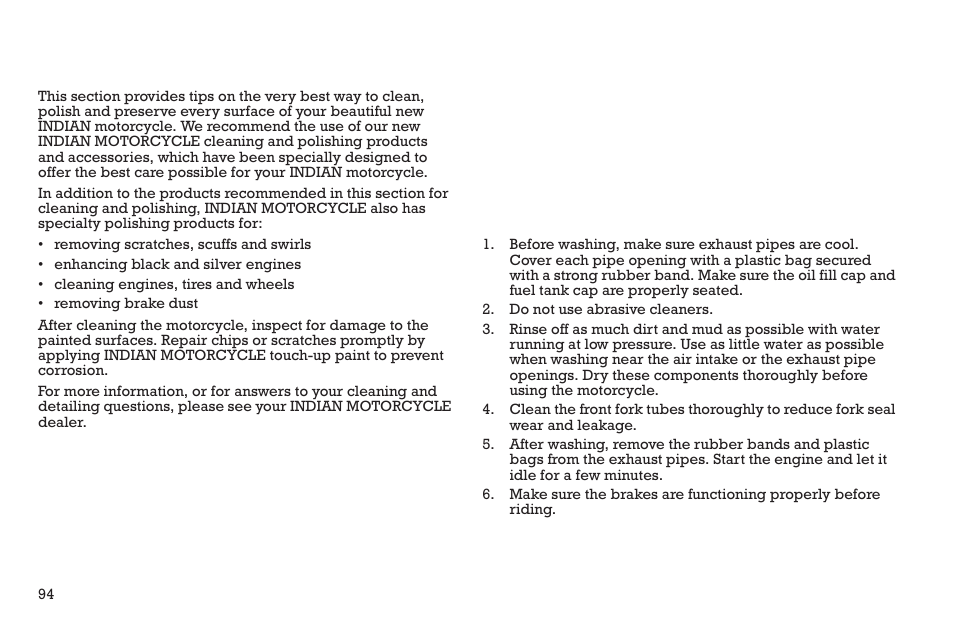 This section provides tips on the very best way to clean, polish and preserve every surface of your beautiful new INDIAN motorcycle. We recommend the use of our new INDIAN MOTORCYCLE cleaning and polishing products and accessories, which have been specially designed to offer the best care possible for your INDIAN motorcycle.

In addition to the products recommended in this section for cleaning and polishing, INDIAN MOTORCYCLE also has specialty polishing products for:

• removing scratches, scuffs and swirls
• enhancing black and silver engines
• cleaning engines, tires and wheels
• removing brake dust

After cleaning the motorcycle, inspect for damage to the painted surfaces. Repair chips or scratches promptly by applying INDIAN MOTORCYCLE touch-up paint to prevent corrosion.

For more information, or for answers to your cleaning and detailing questions, please see your INDIAN MOTORCYCLE dealer.

1. Before washing, make sure exhaust pipes are cool. Cover each pipe opening with a plastic bag secured with a strong rubber band. Make sure the oil fill cap and fuel tank cap are properly seated.
2. Do not use abrasive cleaners.
3. Rinse off as much dirt and mud as possible with water running at low pressure. Use as little water as possible when washing near the air intake or the exhaust pipe openings. Dry these components thoroughly before using the motorcycle.
4. Clean the front fork tubes thoroughly to reduce fork seal wear and leakage.
5. After washing, remove the rubber bands and plastic bags from the exhaust pipes. Start the engine and let it idle for a few minutes.
6. Make sure the brakes are functioning properly before riding.

94